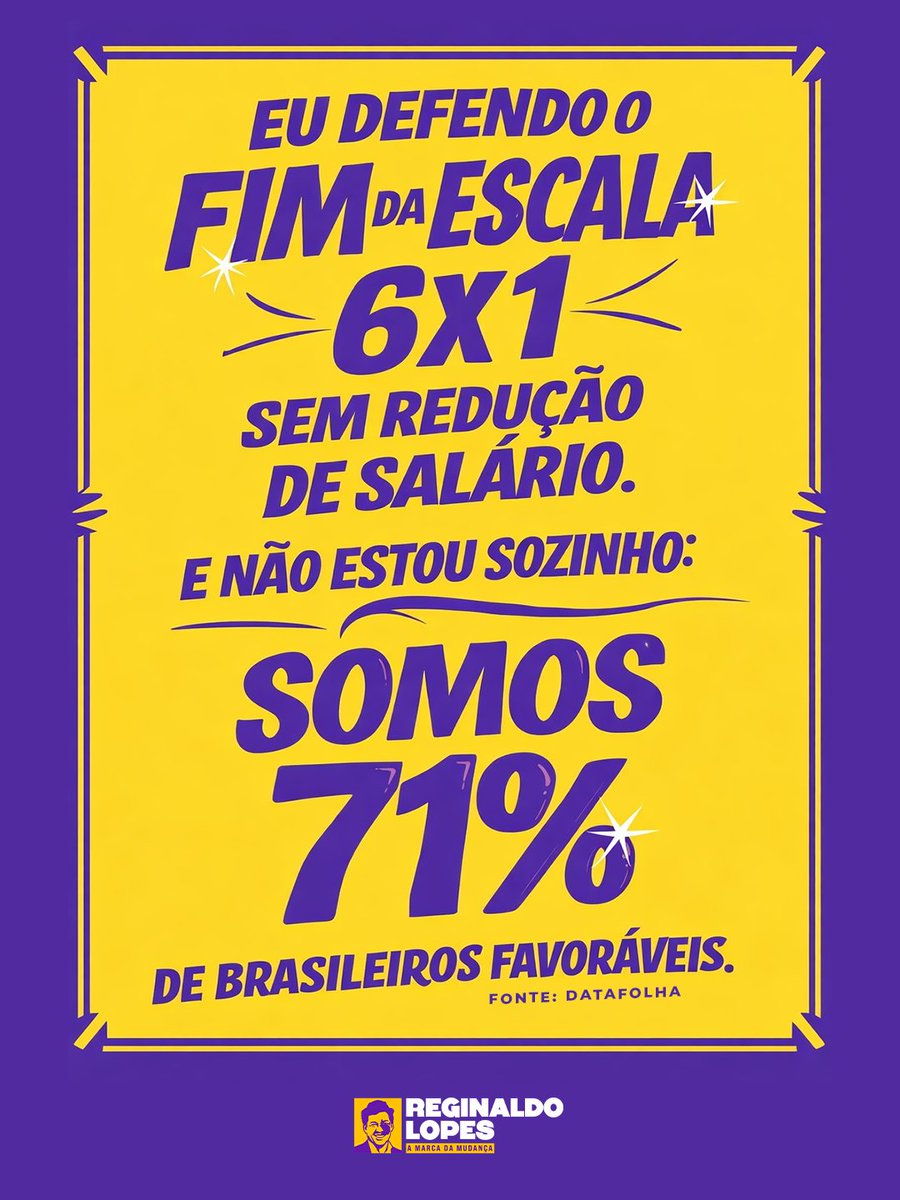 EU DEFENDO O FIM DA ESCALA 6X1 SEM REDUÇÃO DE SALÁRIO.

E NÃO ESTOU SOZINHO:

SOMOS 71% DE BRASILEIROS FAVORÁVEIS.

FONTE: DATAFOLHA

REGINALDO LOPES
A MARCA DA MUDANÇA